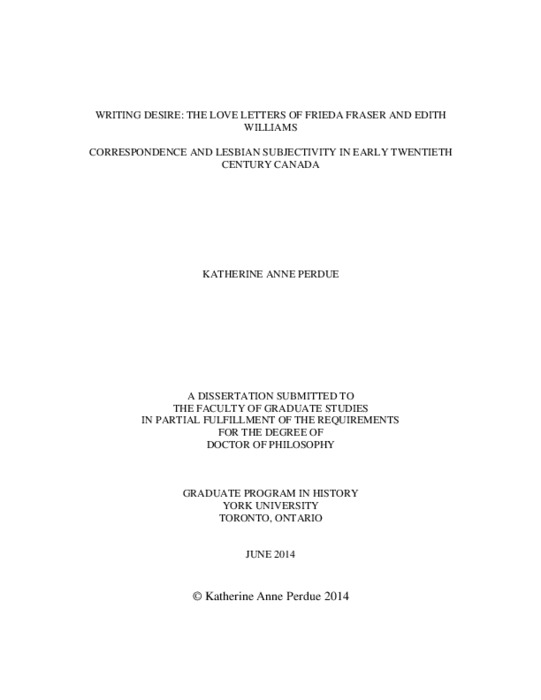 WRITING DESIRE: THE LOVE LETTERS OF FRIEDA FRASER AND EDITH WILLIAMS

CORRESPONDENCE AND LESBIAN SUBJECTIVITY IN EARLY TWENTIETH CENTURY CANADA

KATHERINE ANNE PERDUE

A DISSERTATION SUBMITTED TO
THE FACULTY OF GRADUATE STUDIES
IN PARTIAL FULFILLMENT OF THE REQUIREMENTS
FOR THE DEGREE OF
DOCTOR OF PHILOSOPHY

GRADUATE PROGRAM IN HISTORY
YORK UNIVERSITY
TORONTO, ONTARIO

JUNE 2014

© Katherine Anne Perdue 2014